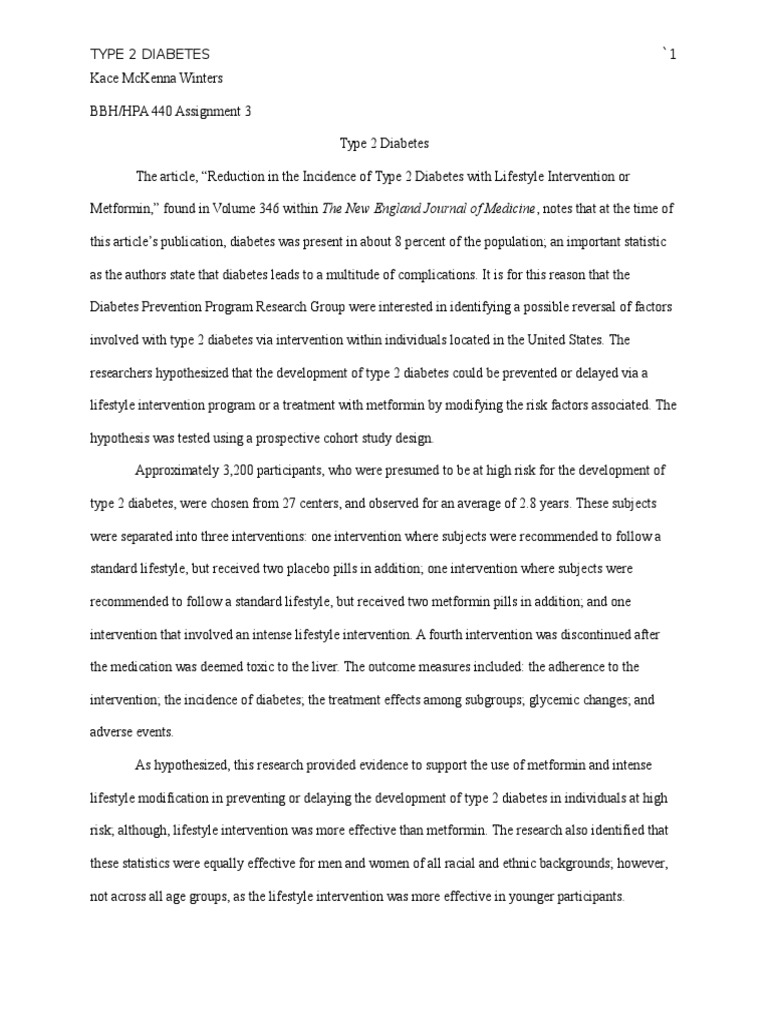 TYPE 2 DIABETES `1

Kace McKenna Winters

BBH/HPA 440 Assignment 3

Type 2 Diabetes

The article, "Reduction in the Incidence of Type 2 Diabetes with Lifestyle Intervention or Metformin," found in Volume 346 within The New England Journal of Medicine, notes that at the time of this article's publication, diabetes was present in about 8 percent of the population; an important statistic as the authors state that diabetes leads to a multitude of complications. It is for this reason that the Diabetes Prevention Program Research Group were interested in identifying a possible reversal of factors involved with type 2 diabetes via intervention within individuals located in the United States. The researchers hypothesized that the development of type 2 diabetes could be prevented or delayed via a lifestyle intervention program or a treatment with metformin by modifying the risk factors associated. The hypothesis was tested using a prospective cohort study design.

Approximately 3,200 participants, who were presumed to be at high risk for the development of type 2 diabetes, were chosen from 27 centers, and observed for an average of 2.8 years. These subjects were separated into three interventions: one intervention where subjects were recommended to follow a standard lifestyle, but received two placebo pills in addition; one intervention where subjects were recommended to follow a standard lifestyle, but received two metformin pills in addition; and one intervention that involved an intense lifestyle intervention. A fourth intervention was discontinued after the medication was deemed toxic to the liver. The outcome measures included: the adherence to the intervention; the incidence of diabetes; the treatment effects among subgroups; glycemic changes; and adverse events.

As hypothesized, this research provided evidence to support the use of metformin and intense lifestyle modification in preventing or delaying the development of type 2 diabetes in individuals at high risk; although, lifestyle intervention was more effective than metformin. The research also identified that these statistics were equally effective for men and women of all racial and ethnic backgrounds; however, not across all age groups, as the lifestyle intervention was more effective in younger participants.